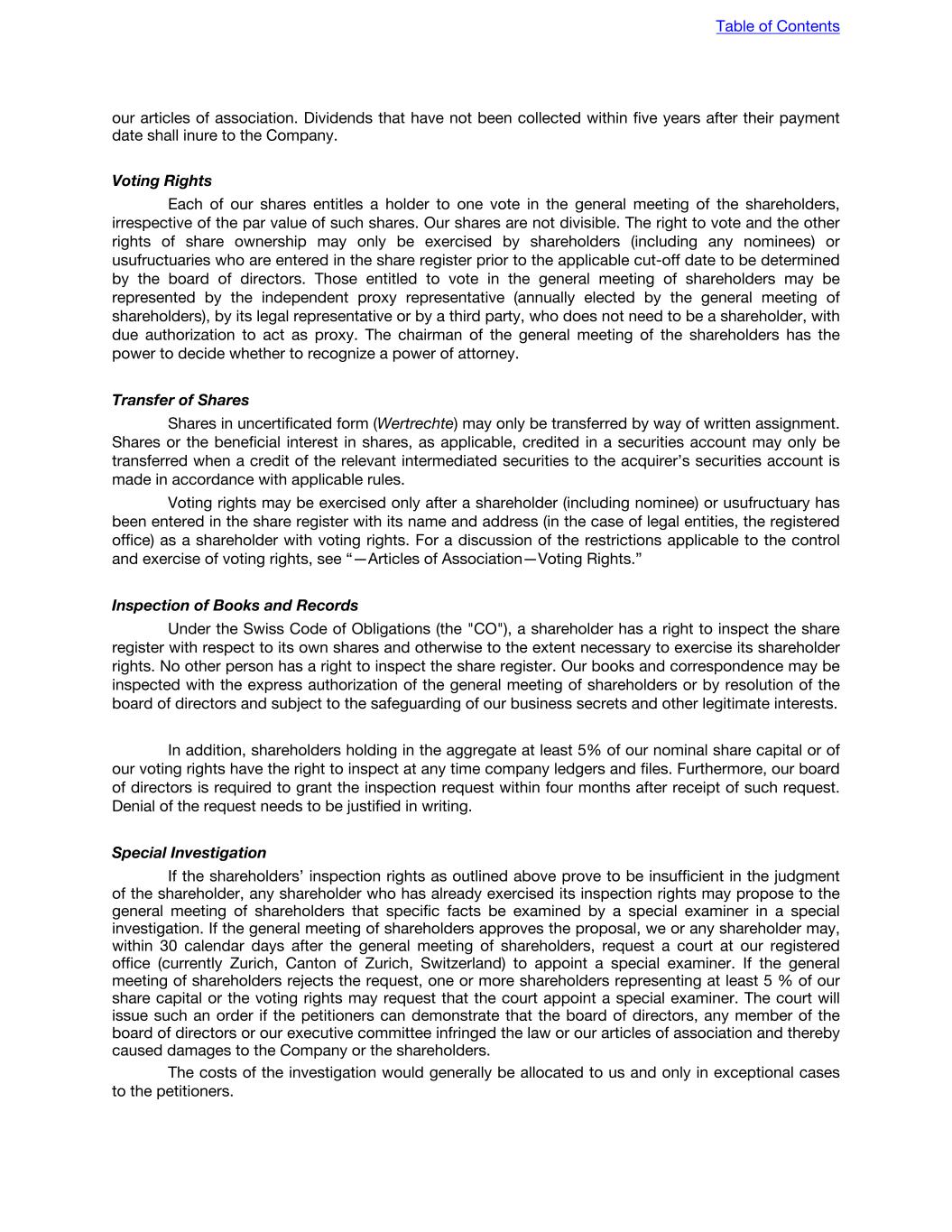 Table of Contents

our articles of association. Dividends that have not been collected within five years after their payment date shall inure to the Company.

Voting Rights

Each of our shares entitles a holder to one vote in the general meeting of the shareholders, irrespective of the par value of such shares. Our shares are not divisible. The right to vote and the other rights of share ownership may only be exercised by shareholders (including any nominees) or usufructuaries who are entered in the share register prior to the applicable cut-off date to be determined by the board of directors. Those entitled to vote in the general meeting of shareholders may be represented by the independent proxy representative (annually elected by the general meeting of shareholders), by its legal representative or by a third party, who does not need to be a shareholder, with due authorization to act as proxy. The chairman of the general meeting of the shareholders has the power to decide whether to recognize a power of attorney.

Transfer of Shares

Shares in uncertificated form (Wertrechte) may only be transferred by way of written assignment. Shares or the beneficial interest in shares, as applicable, credited in a securities account may only be transferred when a credit of the relevant intermediated securities to the acquirer's securities account is made in accordance with applicable rules.

Voting rights may be exercised only after a shareholder (including nominee) or usufructuary has been entered in the share register with its name and address (in the case of legal entities, the registered office) as a shareholder with voting rights. For a discussion of the restrictions applicable to the control and exercise of voting rights, see "—Articles of Association—Voting Rights."

Inspection of Books and Records

Under the Swiss Code of Obligations (the "CO"), a shareholder has a right to inspect the share register with respect to its own shares and otherwise to the extent necessary to exercise its shareholder rights. No other person has a right to inspect the share register. Our books and correspondence may be inspected with the express authorization of the general meeting of shareholders or by resolution of the board of directors and subject to the safeguarding of our business secrets and other legitimate interests.

In addition, shareholders holding in the aggregate at least 5% of our nominal share capital or of our voting rights have the right to inspect at any time company ledgers and files. Furthermore, our board of directors is required to grant the inspection request within four months after receipt of such request. Denial of the request needs to be justified in writing.

Special Investigation

If the shareholders' inspection rights as outlined above prove to be insufficient in the judgment of the shareholder, any shareholder who has already exercised its inspection rights may propose to the general meeting of shareholders that specific facts be examined by a special examiner in a special investigation. If the general meeting of shareholders approves the proposal, we or any shareholder may, within 30 calendar days after the general meeting of shareholders, request a court at our registered office (currently Zurich, Canton of Zurich, Switzerland) to appoint a special examiner. If the general meeting of shareholders rejects the request, one or more shareholders representing at least 5 % of our share capital or the voting rights may request that the court appoint a special examiner. The court will issue such an order if the petitioners can demonstrate that the board of directors, any member of the board of directors or our executive committee infringed the law or our articles of association and thereby caused damages to the Company or the shareholders.

The costs of the investigation would generally be allocated to us and only in exceptional cases to the petitioners.